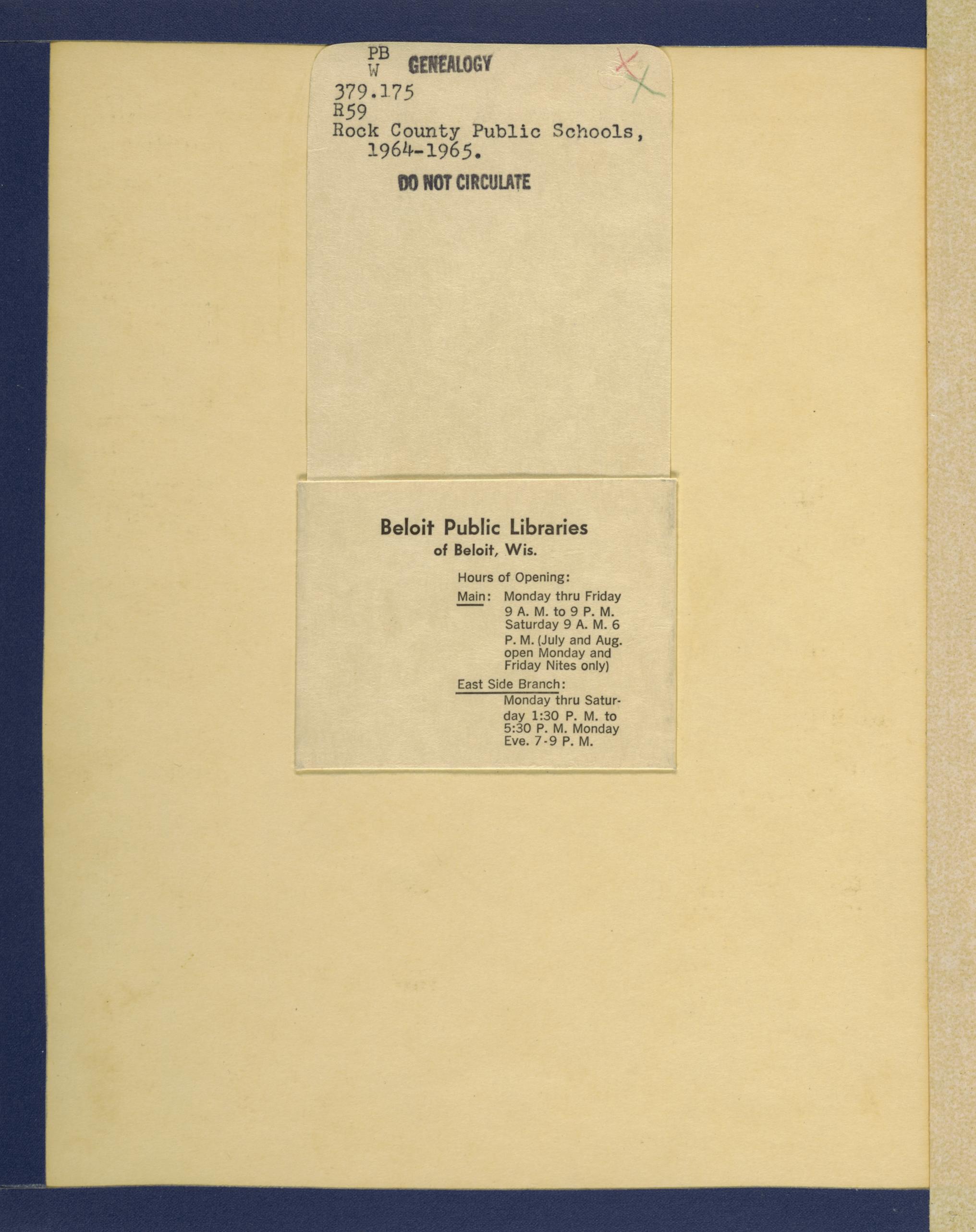 PB
W GENEALOGY
379.175
R59
Rock County Public Schools,
1964-1965.

DO NOT CIRCULATE

Beloit Public Libraries
of Beloit, Wis.

Hours of Opening:

Main: Monday thru Friday 9 A. M. to 9 P. M. Saturday 9 A. M. 6 P. M. (July and Aug. open Monday and Friday Nites only)

East Side Branch:
Monday thru Saturday 1:30 P. M. to 5:30 P. M. Monday Eve. 7-9 P. M.